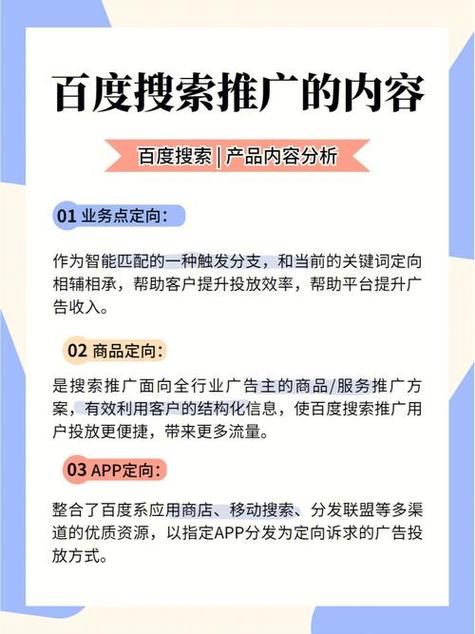 百度搜索推广的内容

百度搜索 | 产品内容分析

01 业务点定向：

作为智能匹配的一种触发分支，和当前的关键词定向相辅相承，帮助客户提升投放效率，帮助平台提升广告收入。

02 商品定向：

是搜索推广面向全行业广告主的商品/服务推广方案，有效利用客户的结构化信息，使百度搜索推广用户投放更便捷，带来更多流量。

03 APP定向：

整合了百度系应用商店、移动搜索、分发联盟等多渠道的优质资源，以指定APP分发为定向诉求的广告投放方式。